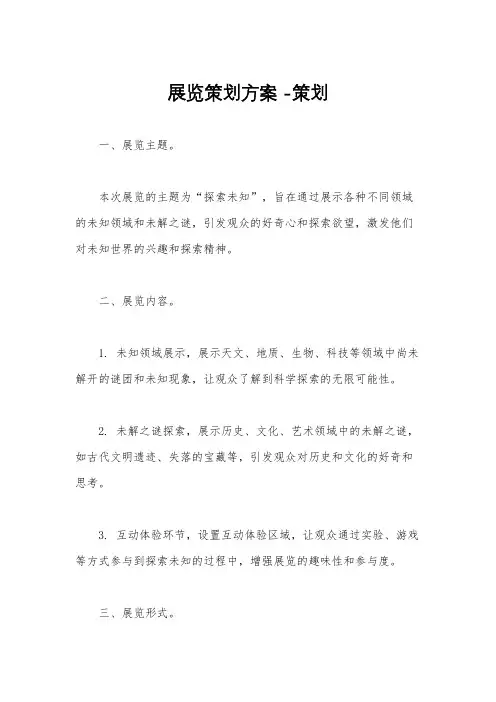 展览策划方案 -策划

一、展览主题。

本次展览的主题为“探索未知”，旨在通过展示各种不同领域的未知领域和未解之谜，引发观众的好奇心和探索欲望，激发他们对未知世界的兴趣和探索精神。

二、展览内容。

1. 未知领域展示，展示天文、地质、生物、科技等领域中尚未解开的谜团和未知现象，让观众了解到科学探索的无限可能性。

2. 未解之谜探索，展示历史、文化、艺术领域中的未解之谜，如古代文明遗迹、失落的宝藏等，引发观众对历史和文化的好奇和思考。

3. 互动体验环节，设置互动体验区域，让观众通过实验、游戏等方式参与到探索未知的过程中，增强展览的趣味性和参与度。

三、展览形式。